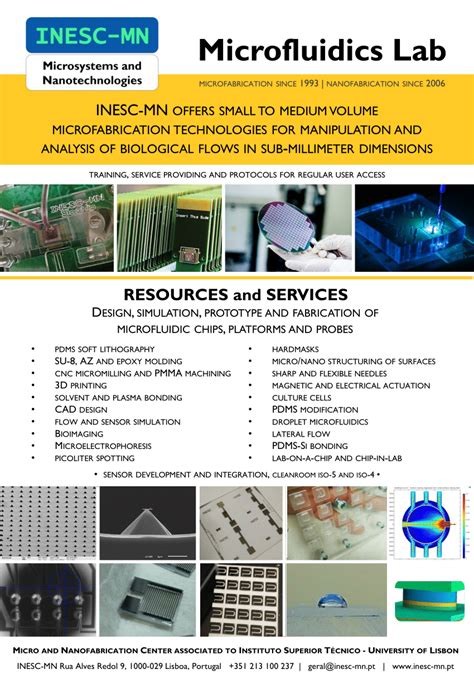 INESC-MN

Microsystems and Nanotechnologies

Microfluidics Lab

MICROFABRICATION SINCE 1993 | NANOFABRICATION SINCE 2006

INESC-MN OFFERS SMALL TO MEDIUM VOLUME MICROFABRICATION TECHNOLOGIES FOR MANIPULATION AND ANALYSIS OF BIOLOGICAL FLOWS IN SUB-MILLIMETER DIMENSIONS

TRAINING, SERVICE PROVIDING AND PROTOCOLS FOR REGULAR USER ACCESS

RESOURCES and SERVICES

DESIGN, SIMULATION, PROTOTYPE AND FABRICATION OF MICROFLUIDIC CHIPS, PLATFORMS AND PROBES

• PDMS SOFT LITHOGRAPHY
• SU-8, AZ AND EPOXY MOLDING
• CNC MICROMILLING AND PMMA MACHINING
• 3D PRINTING
• SOLVENT AND PLASMA BONDING
• CAD DESIGN
• FLOW AND SENSOR SIMULATION
• BIOIMAGING
• MICROELECTROPHORESIS
• PICOLITER SPOTTING

• HARDMASKS
• MICRO/NANO STRUCTURING OF SURFACES
• SHARP AND FLEXIBLE NEEDLES
• MAGNETIC AND ELECTRICAL ACTUATION
• CULTURE CELLS
• PDMS MODIFICATION
• DROPLET MICROFLUIDICS
• LATERAL FLOW
• PDMS-SI BONDING
• LAB-ON-A-CHIP AND CHIP-IN-LAB

• SENSOR DEVELOPMENT AND INTEGRATION, CLEANROOM ISO-5 AND ISO-4 •

MICRO AND NANOFABRICATION CENTER ASSOCIATED TO INSTITUTO SUPERIOR TÉCNICO - UNIVERSITY OF LISBON

INESC-MN Rua Alves Redol 9, 1000-029 Lisboa, Portugal +351 213 100 237 | geral@inesc-mn.pt | www.inesc-mn.pt